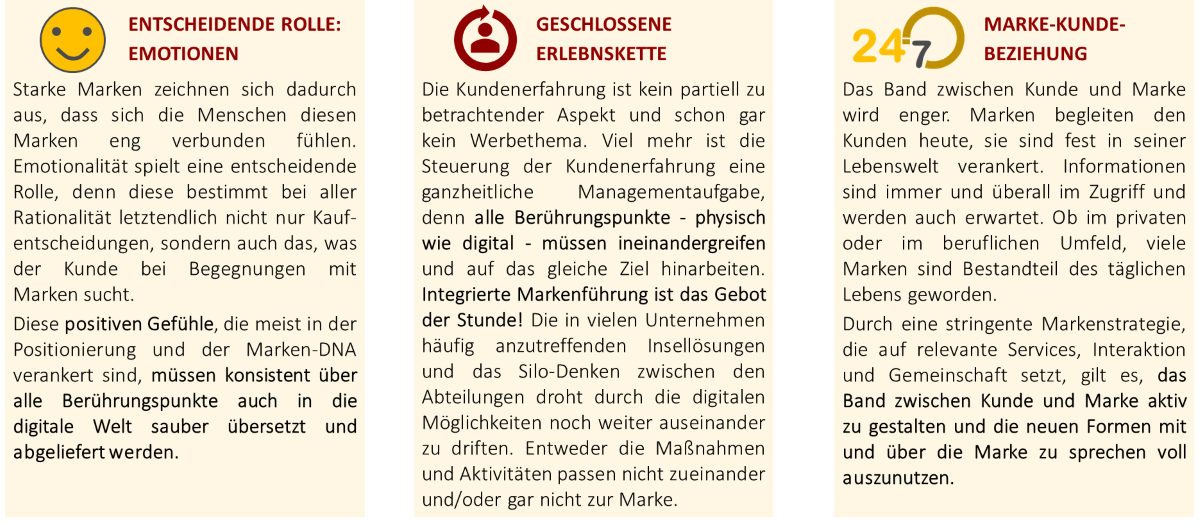 ENTSCHEIDENDE ROLLE: EMOTIONEN

Starke Marken zeichnen sich dadurch aus, dass sich die Menschen diesen Marken eng verbunden fühlen. Emotionalität spielt eine entscheidende Rolle, denn diese bestimmt bei aller Rationalität letztendlich nicht nur Kaufentscheidungen, sondern auch das, was der Kunde bei Begegnungen mit Marken sucht.

Diese positiven Gefühle, die meist in der Positionierung und der Marken-DNA verankert sind, müssen konsistent über alle Berührungspunkte auch in die digitale Welt sauber übersetzt und abgeliefert werden.

GESCHLOSSENE ERLEBNSKETTE

Die Kundenerfahrung ist kein partiell zu betrachtender Aspekt und schon gar kein Werbethema. Viel mehr ist die Steuerung der Kundenerfahrung eine ganzheitliche Managementaufgabe, denn alle Berührungspunkte - physisch wie digital - müssen ineinandergreifen und auf das gleiche Ziel hinarbeiten. Integrierte Markenführung ist das Gebot der Stunde! Die in vielen Unternehmen häufig anzutreffenden Insellösungen und das Silo-Denken zwischen den Abteilungen droht durch die digitalen Möglichkeiten noch weiter auseinander zu driften. Entweder die Maßnahmen und Aktivitäten passen nicht zueinander und/oder gar nicht zur Marke.

24 7

MARKE-KUNDE-BEZIEHUNG

Das Band zwischen Kunde und Marke wird enger. Marken begleiten den Kunden heute, sie sind fest in seiner Lebenswelt verankert. Informationen sind immer und überall im Zugriff und werden auch erwartet. Ob im privaten oder im beruflichen Umfeld, viele Marken sind Bestandteil des täglichen Lebens geworden.

Durch eine stringente Markenstrategie, die auf relevante Services, Interaktion und Gemeinschaft setzt, gilt es, das Band zwischen Kunde und Marke aktiv zu gestalten und die neuen Formen mit und über die Marke zu sprechen voll auszunutzen.